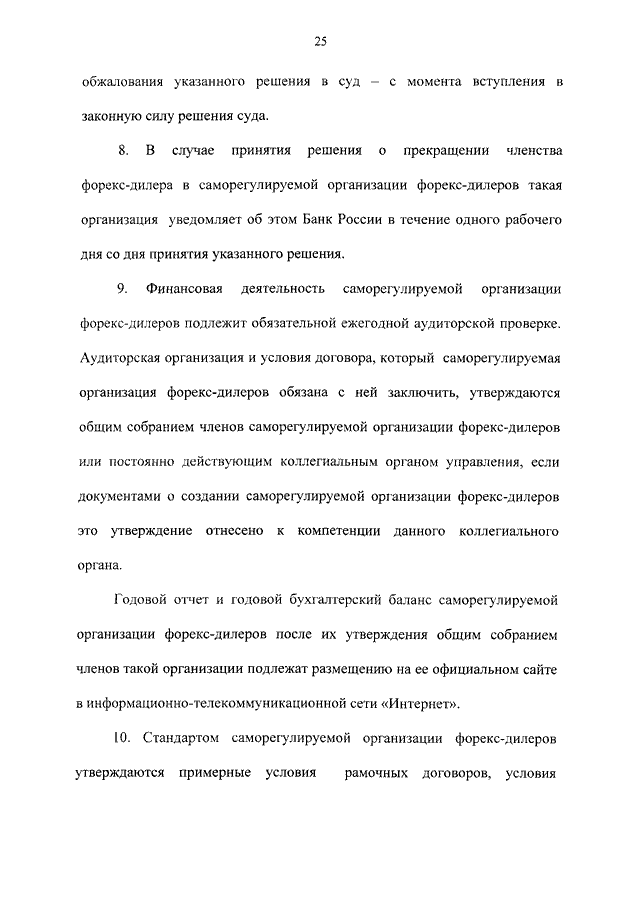 25

обжалования указанного решения в суд – с момента вступления в законную силу решения суда.

8. В случае принятия решения о прекращении членства форекс-дилера в саморегулируемой организации форекс-дилеров такая организация уведомляет об этом Банк России в течение одного рабочего дня со дня принятия указанного решения.

9. Финансовая деятельность саморегулируемой организации форекс-дилеров подлежит обязательной ежегодной аудиторской проверке. Аудиторская организация и условия договора, который саморегулируемая организация форекс-дилеров обязана с ней заключить, утверждаются общим собранием членов саморегулируемой организации форекс-дилеров или постоянно действующим коллегиальным органом управления, если документами о создании саморегулируемой организации форекс-дилеров это утверждение отнесено к компетенции данного коллегиального органа.

Годовой отчет и годовой бухгалтерский баланс саморегулируемой организации форекс-дилеров после их утверждения общим собранием членов такой организации подлежат размещению на ее официальном сайте в информационно-телекоммуникационной сети «Интернет».

10. Стандартом саморегулируемой организации форекс-дилеров утверждаются примерные условия рамочных договоров, условия